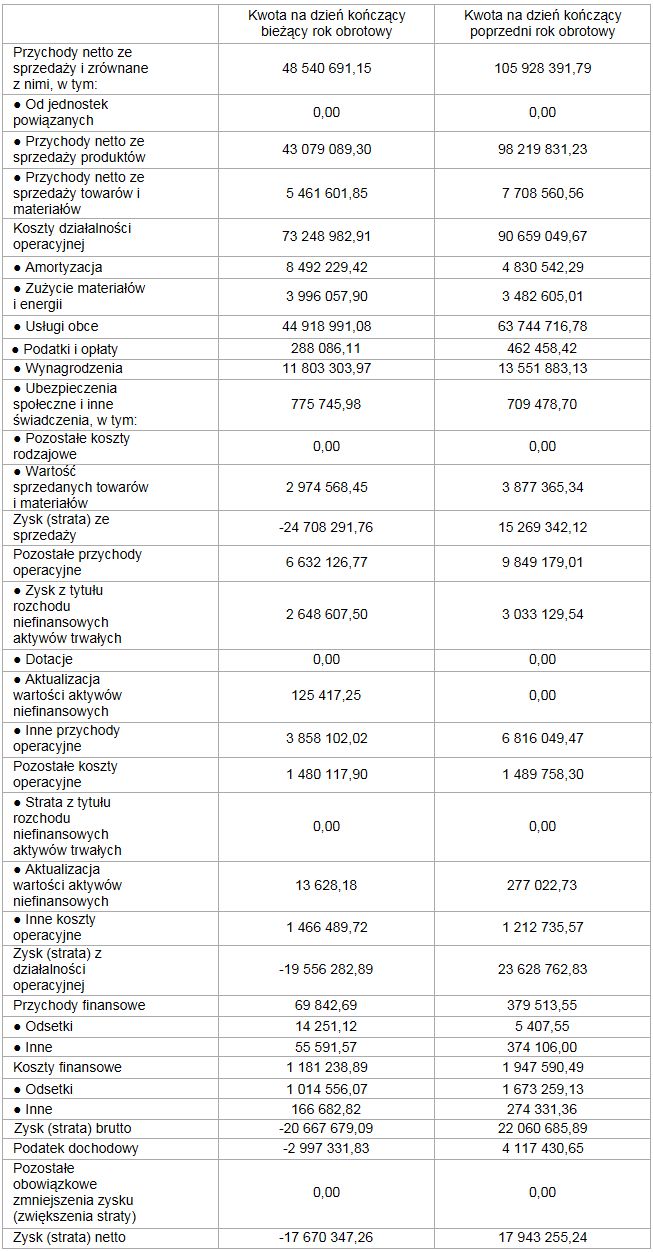 | | Kwota na dzień kończący bieżący rok obrotowy | Kwota na dzień kończący poprzedni rok obrotowy |
|---|---|---|
| Przychody netto ze sprzedaży i zrównane z nimi, w tym: | 48 540 691,15 | 105 928 391,79 |
| ● Od jednostek powiązanych | 0,00 | 0,00 |
| ● Przychody netto ze sprzedaży produktów | 43 079 089,30 | 98 219 831,23 |
| ● Przychody netto ze sprzedaży towarów i materiałów | 5 461 601,85 | 7 708 560,56 |
| Koszty działalności operacyjnej | 73 248 982,91 | 90 659 049,67 |
| ● Amortyzacja | 8 492 229,42 | 4 830 542,29 |
| ● Zużycie materiałów i energii | 3 996 057,90 | 3 482 605,01 |
| ● Usługi obce | 44 918 991,08 | 63 744 716,78 |
| ● Podatki i opłaty | 288 086,11 | 462 458,42 |
| ● Wynagrodzenia | 11 803 303,97 | 13 551 883,13 |
| ● Ubezpieczenia społeczne i inne świadczenia, w tym: | 775 745,98 | 709 478,70 |
| ● Pozostałe koszty rodzajowe | 0,00 | 0,00 |
| ● Wartość sprzedanych towarów i materiałów | 2 974 568,45 | 3 877 365,34 |
| Zysk (strata) ze sprzedaży | -24 708 291,76 | 15 269 342,12 |
| Pozostałe przychody operacyjne | 6 632 126,77 | 9 849 179,01 |
| ● Zysk z tytułu rozchodu niefinansowych aktywów trwałych | 2 648 607,50 | 3 033 129,54 |
| ● Dotacje | 0,00 | 0,00 |
| ● Aktualizacja wartości aktywów niefinansowych | 125 417,25 | 0,00 |
| ● Inne przychody operacyjne | 3 858 102,02 | 6 816 049,47 |
| Pozostałe koszty operacyjne | 1 480 117,90 | 1 489 758,30 |
| ● Strata z tytułu rozchodu niefinansowych aktywów trwałych | 0,00 | 0,00 |
| ● Aktualizacja wartości aktywów niefinansowych | 13 628,18 | 277 022,73 |
| ● Inne koszty operacyjne | 1 466 489,72 | 1 212 735,57 |
| Zysk (strata) z działalności operacyjnej | -19 556 282,89 | 23 628 762,83 |
| Przychody finansowe | 69 842,69 | 379 513,55 |
| ● Odsetki | 14 251,12 | 5 407,55 |
| ● Inne | 55 591,57 | 374 106,00 |
| Koszty finansowe | 1 181 238,89 | 1 947 590,49 |
| ● Odsetki | 1 014 556,07 | 1 673 259,13 |
| ● Inne | 166 682,82 | 274 331,36 |
| Zysk (strata) brutto | -20 667 679,09 | 22 060 685,89 |
| Podatek dochodowy | -2 997 331,83 | 4 117 430,65 |
| Pozostałe obowiązkowe zmniejszenia zysku (zwiększenia straty) | 0,00 | 0,00 |
| Zysk (strata) netto | -17 670 347,26 | 17 943 255,24 |